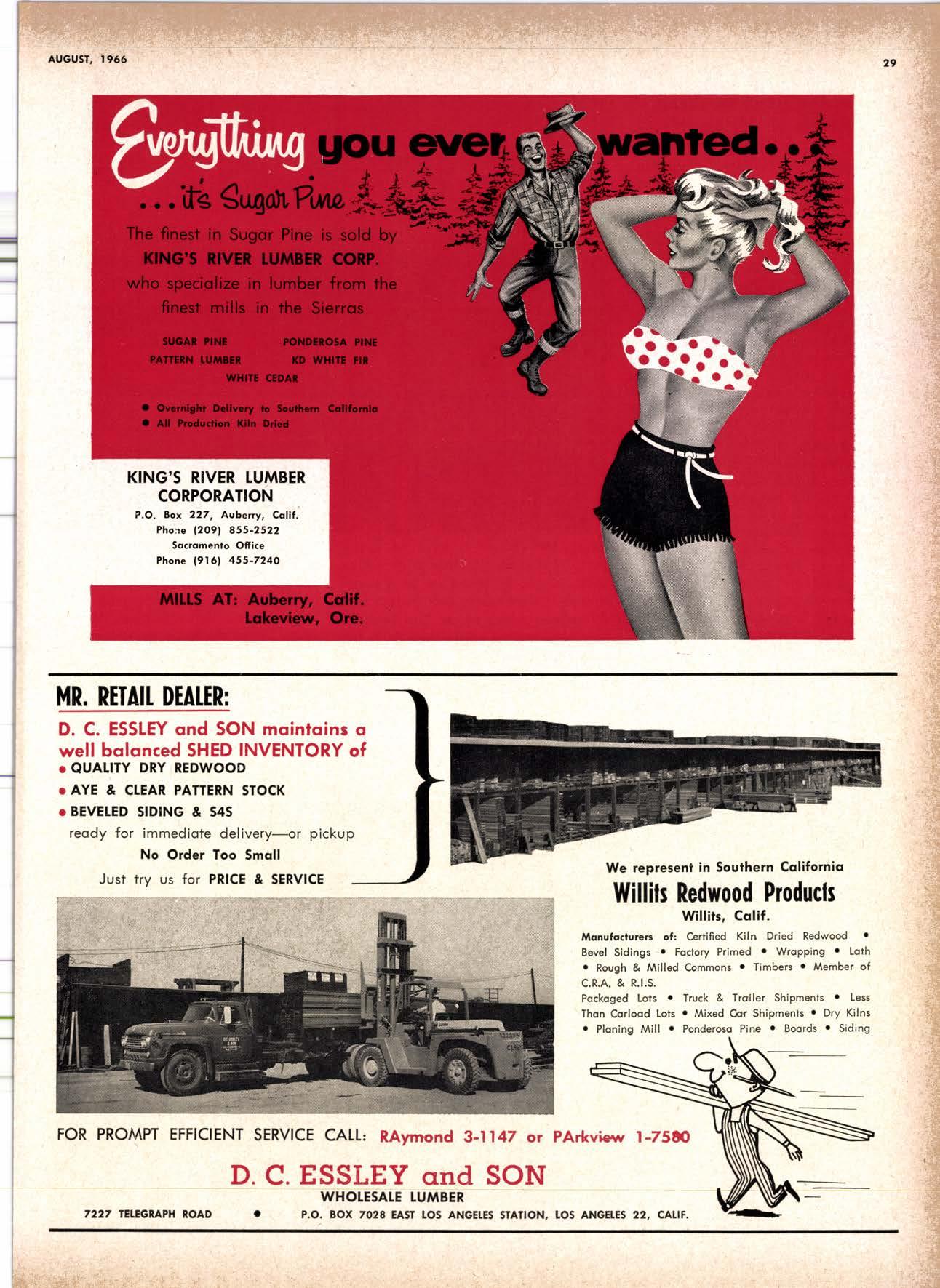 AUGUST, 1966

29

Everything you ever wanted...

...it's Sugar Pine

The finest in Sugar Pine is sold by
KING'S RIVER LUMBER CORP.
who specialize in lumber from the finest mills in the Sierras

SUGAR PINE PONDEROSA PINE
PATTERN LUMBER KD WHITE FIR
WHITE CEDAR

• Overnight Delivery to Southern California
• All Production Kiln Dried

KING'S RIVER LUMBER CORPORATION
P.O. Box 227, Auberry, Calif.
Phone (209) 855-2522
Sacramento Office
Phone (916) 455-7240

MILLS AT: Auberry, Calif.
Lakeview, Ore.

MR. RETAIL DEALER:

D. C. ESSLEY and SON maintains a well balanced SHED INVENTORY of
• QUALITY DRY REDWOOD
• AYE & CLEAR PATTERN STOCK
• BEVELED SIDING & S4S
ready for immediate delivery—or pickup
No Order Too Small
Just try us for PRICE & SERVICE

We represent in Southern California
Willits Redwood Products
Willits, Calif.

Manufacturers of: Certified Kiln Dried Redwood • Bevel Sidings • Factory Primed • Wrapping • Lath • Rough & Milled Commons • Timbers • Member of C.R.A. & R.I.S.
Packaged Lots • Truck & Trailer Shipments • Less Than Carload Lots • Mixed Car Shipments • Dry Kilns • Planing Mill • Ponderosa Pine • Boards • Siding

FOR PROMPT EFFICIENT SERVICE CALL: RAymond 3-1147 or PArkview 1-7580

D. C. ESSLEY and SON
WHOLESALE LUMBER
7227 TELEGRAPH ROAD • P.O. BOX 7028 EAST LOS ANGELES STATION, LOS ANGELES 22, CALIF.